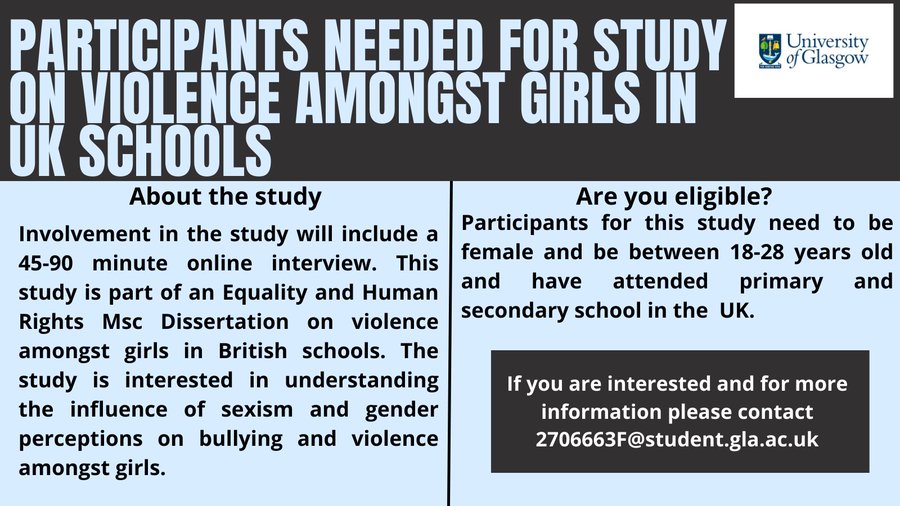 PARTICIPANTS NEEDED FOR STUDY ON VIOLENCE AMONGST GIRLS IN UK SCHOOLS

University of Glasgow

About the study

Involvement in the study will include a 45-90 minute online interview. This study is part of an Equality and Human Rights Msc Dissertation on violence amongst girls in British schools. The study is interested in understanding the influence of sexism and gender perceptions on bullying and violence amongst girls.

Are you eligible?

Participants for this study need to be female and be between 18-28 years old and have attended primary and secondary school in the UK.

If you are interested and for more information please contact 2706663F@student.gla.ac.uk